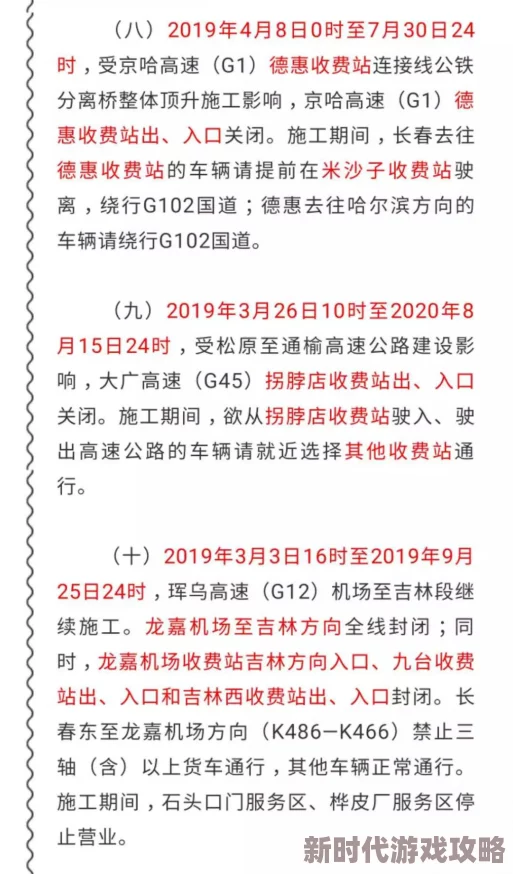 （八）2019年4月8日0时至7月30日24时，受京哈高速（G1）德惠收费站连接线公铁分离桥整体顶升施工影响，京哈高速（G1）德惠收费站出、入口关闭。施工期间，长春去往德惠收费站的车辆请提前在米沙子收费站驶离，绕行G102国道；德惠去往哈尔滨方向的车辆请绕行G102国道。

（九）2019年3月26日10时至2020年8月15日24时，受松原至通榆高速公路建设影响，大广高速（G45）拐脖店收费站出、入口关闭。施工期间，欲从拐脖店收费站驶入、驶出高速公路的车辆请就近选择其他收费站通行。

（十）2019年3月3日16时至2019年9月25日24时，珲乌高速（G12）机场至吉林段继续施工。龙嘉机场至吉林方向全线封闭；同时，龙嘉机场收费站吉林方向入口、九台收费站出、入口和吉林西收费站出、入口封闭。长春东至龙嘉机场方向（K486—K466）禁止三轴（含）以上货车通行，其他车辆正常通行。施工期间，石头口门服务区、桦皮厂服务区停止营业。

新时代游戏攻略